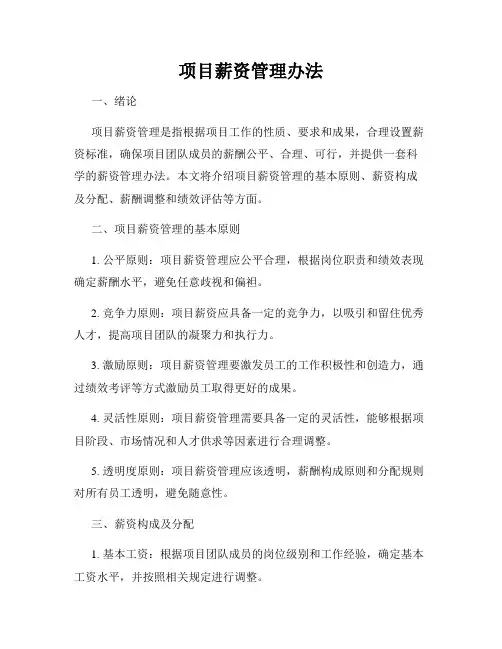 项目薪资管理办法

一、绪论

项目薪资管理是指根据项目工作的性质、要求和成果，合理设置薪资标准，确保项目团队成员的薪酬公平、合理、可行，并提供一套科学的薪资管理办法。本文将介绍项目薪资管理的基本原则、薪资构成及分配、薪酬调整和绩效评估等方面。

二、项目薪资管理的基本原则

1. 公平原则：项目薪资管理应公平合理，根据岗位职责和绩效表现确定薪酬水平，避免任意歧视和偏袒。

2. 竞争力原则：项目薪资应具备一定的竞争力，以吸引和留住优秀人才，提高项目团队的凝聚力和执行力。

3. 激励原则：项目薪资管理要激发员工的工作积极性和创造力，通过绩效考评等方式激励员工取得更好的成果。

4. 灵活性原则：项目薪资管理需要具备一定的灵活性，能够根据项目阶段、市场情况和人才供求等因素进行合理调整。

5. 透明度原则：项目薪资管理应该透明，薪酬构成原则和分配规则对所有员工透明，避免随意性。

三、薪资构成及分配

1. 基本工资：根据项目团队成员的岗位级别和工作经验，确定基本工资水平，并按照相关规定进行调整。